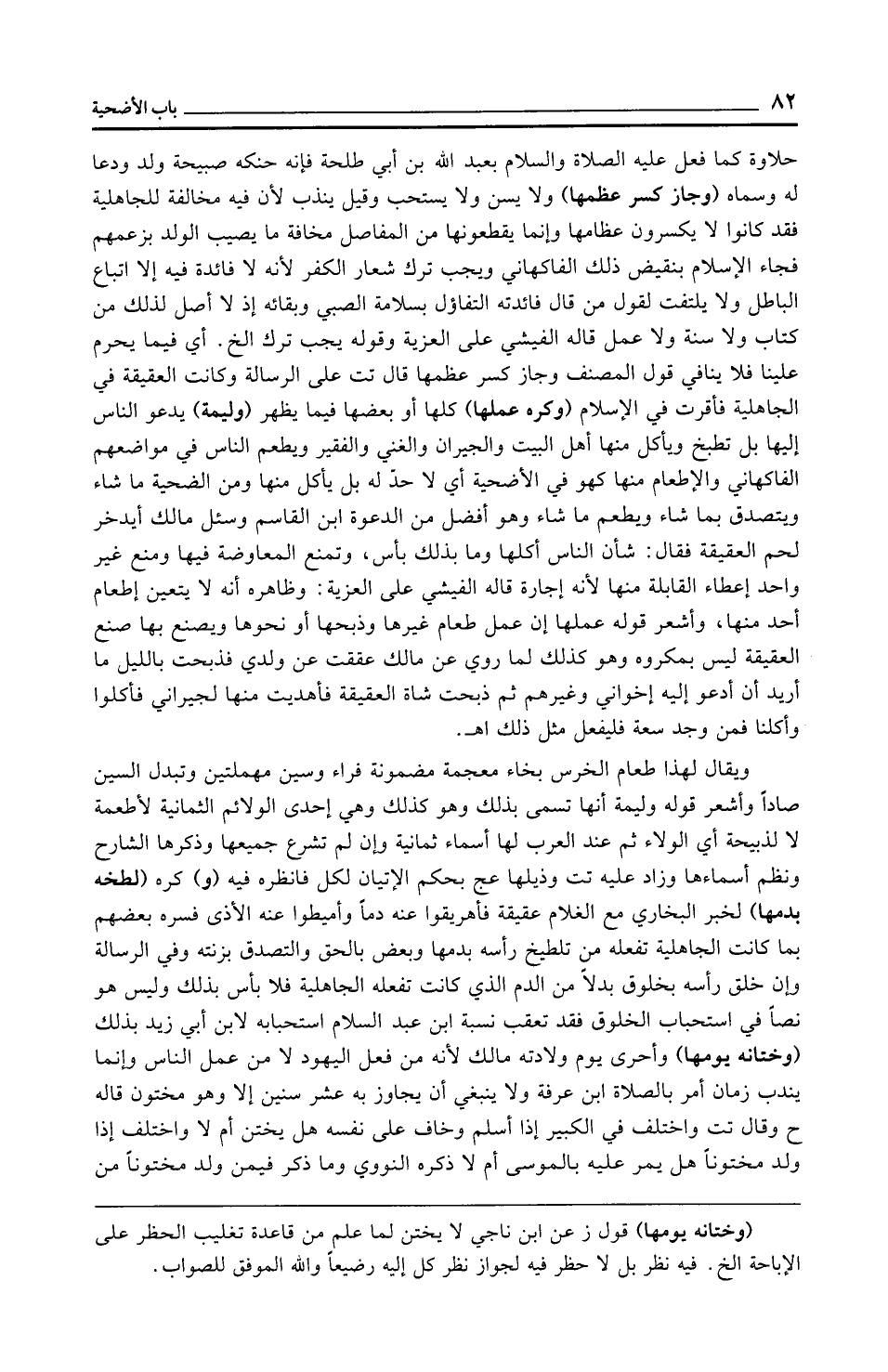 ٨٢ باب الأضحية

حلاوة كما فعل عليه الصلاة والسلام بعبد الله بن أبي طلحة فإنه حنكه صبيحة ولد ودعا له وسماه (وجاز كسر عظمها) ولا يسن ولا يستحب وقيل يندب لأن فيه مخالفة للجاهلية فقد كانوا لا يكسرون عظامها وإنما يقطعونها من المفاصل مخافة ما يصيب الولد بزعمهم فجاء الإسلام بنقيض ذلك الفاكهاني ويجب ترك شعار الكفر لأنه لا فائدة فيه إلا اتباع الباطل ولا يلتفت لقول من قال فائدته التفاؤل بسلامة الصبي وبقائه إذ لا أصل لذلك من كتاب ولا سنة ولا عمل قاله الفيشي على العزية وقوله يجب ترك الخ. أي فيما يحرم علينا فلا ينافي قول المصنف وجاز كسر عظمها قال تت على الرسالة وكانت العقيقة في الجاهلية فأقرت في الإسلام (وكره عملها) كلها أو بعضها فيما يظهر (وليمة) يدعو الناس إليها بل تطبخ ويأكل منها أهل البيت والجيران والغني والفقير ويطعم الناس في مواضعهم الفاكهاني والإطعام منها كهو في الأضحية أي لا حدّ له بل يأكل منها ومن الضحية ما شاء ويتصدق بما شاء ويطعم ما شاء وهو أفضل من الدعوة ابن القاسم وسئل مالك أيدخر لحم العقيقة فقال: شأن الناس أكلها وما بذلك بأس، وتمنع المعاوضة فيها ومنع غير واحد إعطاء القابلة منها لأنه إجارة قاله الفيشي على العزية: وظاهره أنه لا يتعين إطعام أحد منها، وأشعر قوله عملها إن عمل طعام غيرها وذبحها أو نحوها ويصنع بها صنع العقيقة ليس بمكروه وهو كذلك لما روي عن مالك عققت عن ولدي فذبحت بالليل ما أريد أن أدعو إليه إخواني وغيرهم ثم ذبحت شاة العقيقة فأهديت منها لجيراني فأكلوا وأكلنا فمن وجد سعة فليفعل مثل ذلك اهـ.

ويقال لهذا طعام الخرس بخاء معجمة مضمونة فراء وسين مهملتين وتبدل السين صاداً وأشعر قوله وليمة أنها تسمى بذلك وهو كذلك وهي إحدى الولائم الثمانية لأطعمة لا لذبيحة أي الولاء ثم عند العرب لها أسماء ثمانية وإن لم تشرع جميعها وذكرها الشارح ونظم أسماءها وزاد عليه تت وذيلها عج بحكم الإتيان لكل فانظره فيه (و) كره (لطخه بدمها) لخبر البخاري مع الغلام عقيقة فأهريقوا عنه دماً وأميطوا عنه الأذى فسره بعضهم بما كانت الجاهلية تفعله من تلطيخ رأسه بدمها وبعض بالحق والتصدق بزنته وفي الرسالة وإن خلق رأسه بخلوق بدلاً من الدم الذي كانت تفعله الجاهلية فلا بأس بذلك وليس هو نصاً في استحباب الخلوق فقد تعقب نسبة ابن عبد السلام استحبابه لابن أبي زيد بذلك (وختانه يومها) وأحرى يوم ولادته مالك لأنه من فعل اليهود لا من عمل الناس وإنما يندب زمان أمر بالصلاة ابن عرفة ولا ينبغي أن يجاوز به عشر سنين إلا وهو مختون قاله ح وقال تت واختلف في الكبير إذا أسلم وخاف على نفسه هل يختن أم لا واختلف إذا ولد مختوناً هل يمر عليه بالموسى أم لا ذكره النووي وما ذكر فيمن ولد مختوناً من

(وختانه يومها) قول ز عن ابن ناجي لا يختن لما علم من قاعدة تغليب الحظر على الإباحة الخ. فيه نظر بل لا حظر فيه لجواز نظر كل إليه رضيعاً والله الموفق للصواب.